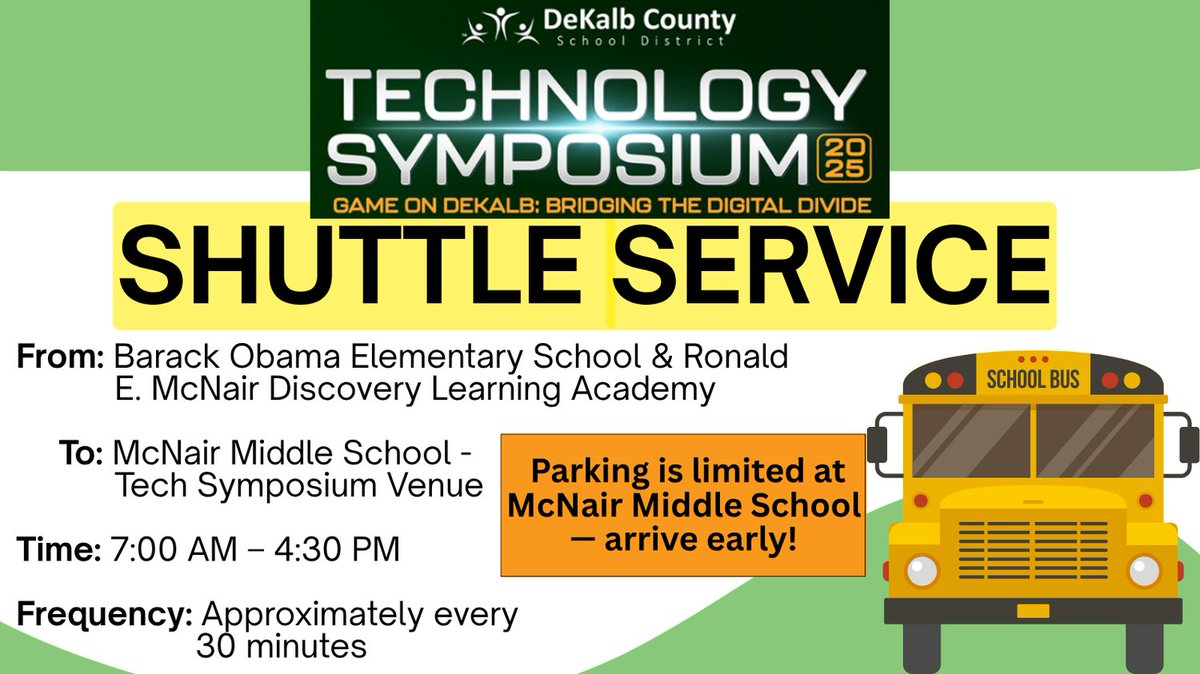 DeKalb County
School District

TECHNOLOGY
SYMPOSIUM 2025
GAME ON DEKALB: BRIDGING THE DIGITAL DIVIDE

SHUTTLE SERVICE

From: Barack Obama Elementary School & Ronald E. McNair Discovery Learning Academy

To: McNair Middle School - Tech Symposium Venue

Time: 7:00 AM – 4:30 PM

Frequency: Approximately every 30 minutes

Parking is limited at McNair Middle School — arrive early!

SCHOOL BUS